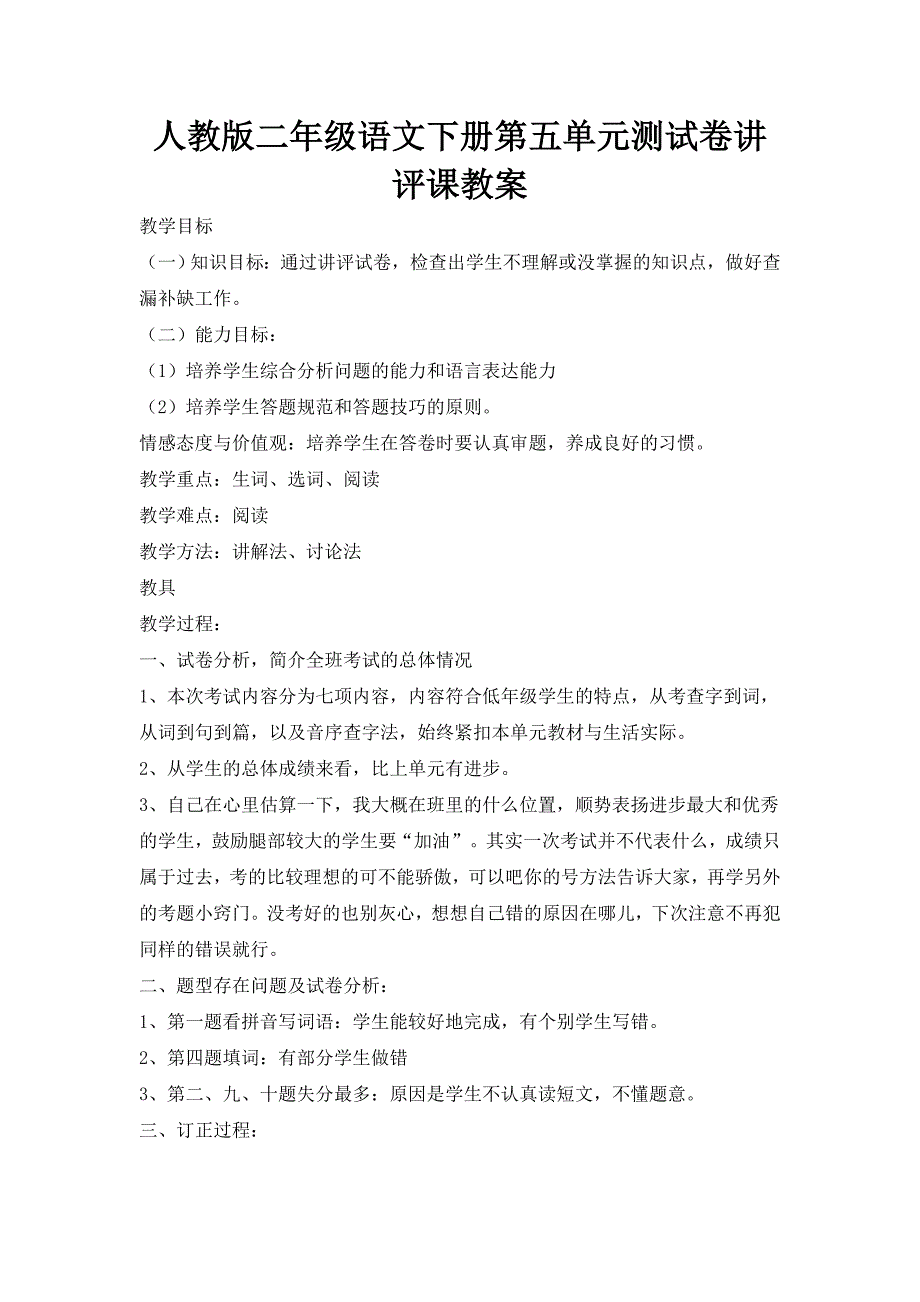 人教版二年级语文下册第五单元测试卷讲评课教案

教学目标

（一）知识目标：通过讲评试卷，检查出学生不理解或没掌握的知识点，做好查漏补缺工作。

（二）能力目标：

（1）培养学生综合分析问题的能力和语言表达能力

（2）培养学生答题规范和答题技巧的原则。

情感态度与价值观：培养学生在答卷时要认真审题，养成良好的习惯。

教学重点：生词、选词、阅读

教学难点：阅读

教学方法：讲解法、讨论法

教具

教学过程：

一、试卷分析，简介全班考试的总体情况

1、本次考试内容分为七项内容，内容符合低年级学生的特点，从考查字到词，从词到句到篇，以及音序查字法，始终紧扣本单元教材与生活实际。

2、从学生的总体成绩来看，比上单元有进步。

3、自己在心里估算一下，我大概在班里的什么位置，顺势表扬进步最大和优秀的学生，鼓励腿部较大的学生要“加油”。其实一次考试并不代表什么，成绩只属于过去，考的比较理想的可不能骄傲，可以吧你的号方法告诉大家，再学另外的考题小窍门。没考好的也别灰心，想想自己错的原因在哪儿，下次注意不再犯同样的错误就行。

二、题型存在问题及试卷分析：

1、第一题看拼音写词语：学生能较好地完成，有个别学生写错。

2、第四题填词：有部分学生做错

3、第二、九、十题失分最多：原因是学生不认真读短文，不懂题意。

三、订正过程：